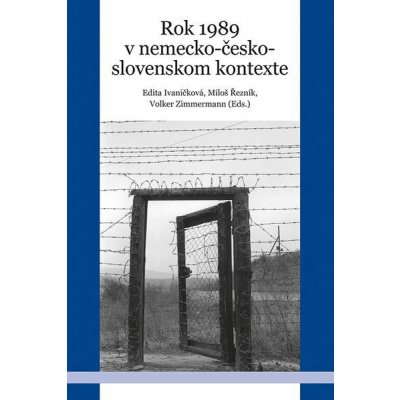 Rok 1989
v nemecko-česko-slovenskom kontexte

Edita Ivaničková, Miloš Řezník,
Volker Zimmermann (Eds.)